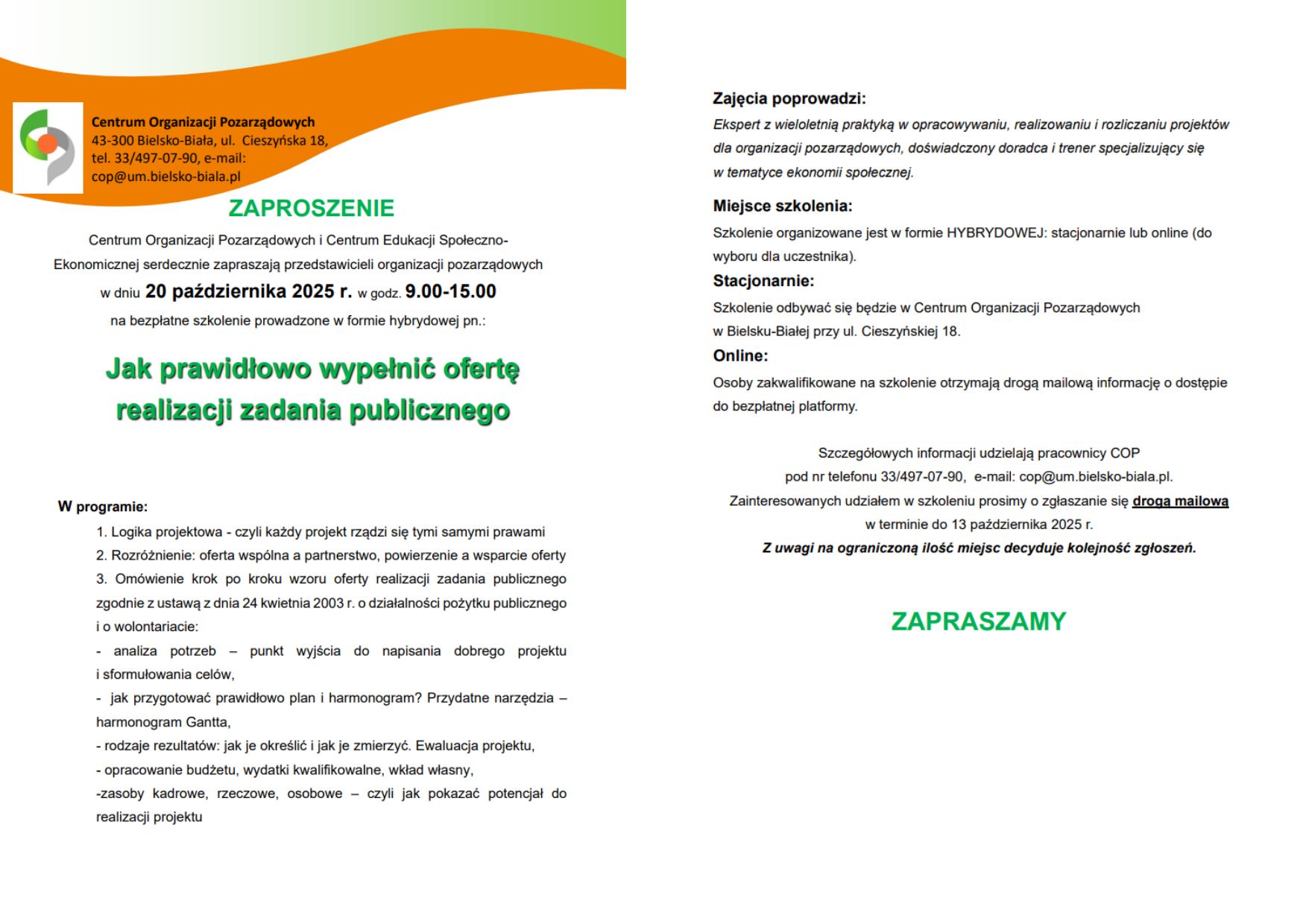 Centrum Organizacji Pozarządowych
43-300 Bielsko-Biała, ul. Cieszyńska 18,
tel. 33/497-07-90, e-mail:
cop@um.bielsko-biala.pl

ZAPROSZENIE

Centrum Organizacji Pozarządowych i Centrum Edukacji Społeczno-Ekonomicznej serdecznie zapraszają przedstawicieli organizacji pozarządowych w dniu 20 października 2025 r. w godz. 9.00-15.00 na bezpłatne szkolenie prowadzone w formie hybrydowej pn.:

Jak prawidłowo wypełnić ofertę realizacji zadania publicznego

W programie:

1. Logika projektowa - czyli każdy projekt rządzi się tymi samymi prawami
2. Rozróżnienie: oferta wspólna a partnerstwo, powierzenie a wsparcie oferty
3. Omówienie krok po kroku wzoru oferty realizacji zadania publicznego zgodnie z ustawą z dnia 24 kwietnia 2003 r. o działalności pożytku publicznego i o wolontariacie:
- analiza potrzeb – punkt wyjścia do napisania dobrego projektu i sformułowania celów,
- jak przygotować prawidłowo plan i harmonogram? Przydatne narzędzia – harmonogram Gantta,
- rodzaje rezultatów: jak je określić i jak je zmierzyć. Ewaluacja projektu,
- opracowanie budżetu, wydatki kwalifikowalne, wkład własny,
-zasoby kadrowe, rzeczowe, osobowe – czyli jak pokazać potencjał do realizacji projektu

Zajęcia poprowadzi:
Ekspert z wieloletnią praktyką w opracowywaniu, realizowaniu i rozliczaniu projektów dla organizacji pozarządowych, doświadczony doradca i trener specjalizujący się w tematyce ekonomii społecznej.

Miejsce szkolenia:
Szkolenie organizowane jest w formie HYBRYDOWEJ: stacjonarnie lub online (do wyboru dla uczestnika).
Stacjonarnie:
Szkolenie odbywać się będzie w Centrum Organizacji Pozarządowych w Bielsku-Białej przy ul. Cieszyńskiej 18.
Online:
Osoby zakwalifikowane na szkolenie otrzymają drogą mailową informację o dostępie do bezpłatnej platformy.

Szczegółowych informacji udzielają pracownicy COP pod nr telefonu 33/497-07-90, e-mail: cop@um.bielsko-biala.pl.
Zainteresowanych udziałem w szkoleniu prosimy o zgłaszanie się drogą mailową w terminie do 13 października 2025 r.
Z uwagi na ograniczoną ilość miejsc decyduje kolejność zgłoszeń.

ZAPRASZAMY